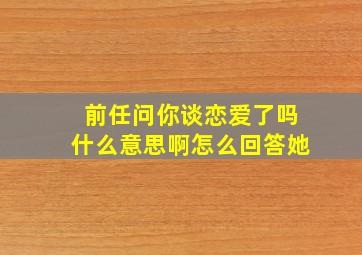 前任问你谈恋爱了吗
什么意思啊怎么回答她